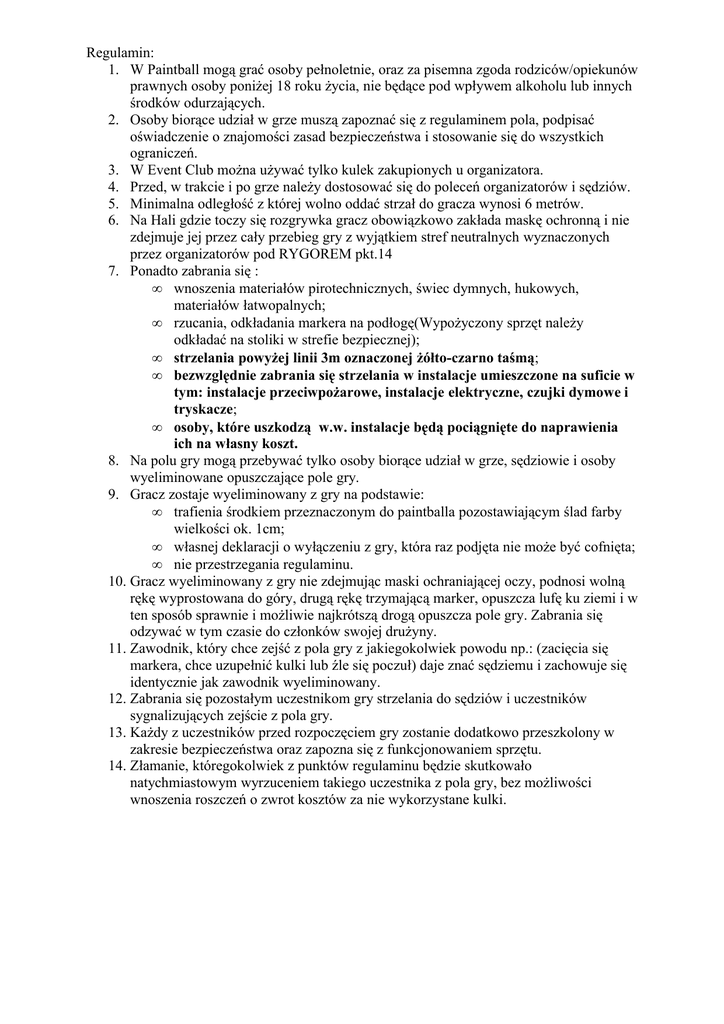 Regulamin:
1. W Paintball mogą grać osoby pełnoletnie, oraz za pisemna zgoda rodziców/opiekunów prawnych osoby poniżej 18 roku życia, nie będące pod wpływem alkoholu lub innych środków odurzających.
2. Osoby biorące udział w grze muszą zapoznać się z regulaminem pola, podpisać oświadczenie o znajomości zasad bezpieczeństwa i stosowanie się do wszystkich ograniczeń.
3. W Event Club można używać tylko kulek zakupionych u organizatora.
4. Przed, w trakcie i po grze należy dostosować się do poleceń organizatorów i sędziów.
5. Minimalna odległość z której wolno oddać strzał do gracza wynosi 6 metrów.
6. Na Hali gdzie toczy się rozgrywka gracz obowiązkowo zakłada maskę ochronną i nie zdejmuje jej przez cały przebieg gry z wyjątkiem stref neutralnych wyznaczonych przez organizatorów pod RYGOREM pkt.14
7. Ponadto zabrania się :
∞ wnoszenia materiałów pirotechnicznych, świec dymnych, hukowych, materiałów łatwopalnych;
∞ rzucania, odkładania markera na podłogę(Wypożyczony sprzęt należy odkładać na stoliki w strefie bezpiecznej);
∞ strzelania powyżej linii 3m oznaczonej żółto-czarno taśmą;
∞ bezwzględnie zabrania się strzelania w instalacje umieszczone na suficie w tym: instalacje przeciwpożarowe, instalacje elektryczne, czujki dymowe i tryskacze;
∞ osoby, które uszkodzą w.w. instalacje będą pociągnięte do naprawienia ich na własny koszt.
8. Na polu gry mogą przebywać tylko osoby biorące udział w grze, sędziowie i osoby wyeliminowane opuszczające pole gry.
9. Gracz zostaje wyeliminowany z gry na podstawie:
∞ trafienia środkiem przeznaczonym do paintballa pozostawiającym ślad farby wielkości ok. 1cm;
∞ własnej deklaracji o wyłączeniu z gry, która raz podjęta nie może być cofnięta;
∞ nie przestrzegania regulaminu.
10. Gracz wyeliminowany z gry nie zdejmując maski ochraniającej oczy, podnosi wolną rękę wyprostowana do góry, drugą rękę trzymającą marker, opuszcza lufę ku ziemi i w ten sposób sprawnie i możliwie najkrótszą drogą opuszcza pole gry. Zabrania się odzywać w tym czasie do członków swojej drużyny.
11. Zawodnik, który chce zejść z pola gry z jakiegokolwiek powodu np.: (zacięcia się markera, chce uzupełnić kulki lub źle się poczuł) daje znać sędziemu i zachowuje się identycznie jak zawodnik wyeliminowany.
12. Zabrania się pozostałym uczestnikom gry strzelania do sędziów i uczestników sygnalizujących zejście z pola gry.
13. Każdy z uczestników przed rozpoczęciem gry zostanie dodatkowo przeszkolony w zakresie bezpieczeństwa oraz zapozna się z funkcjonowaniem sprzętu.
14. Złamanie, któregokolwiek z punktów regulaminu będzie skutkowało natychmiastowym wyrzuceniem takiego uczestnika z pola gry, bez możliwości wnoszenia roszczeń o zwrot kosztów za nie wykorzystane kulki.